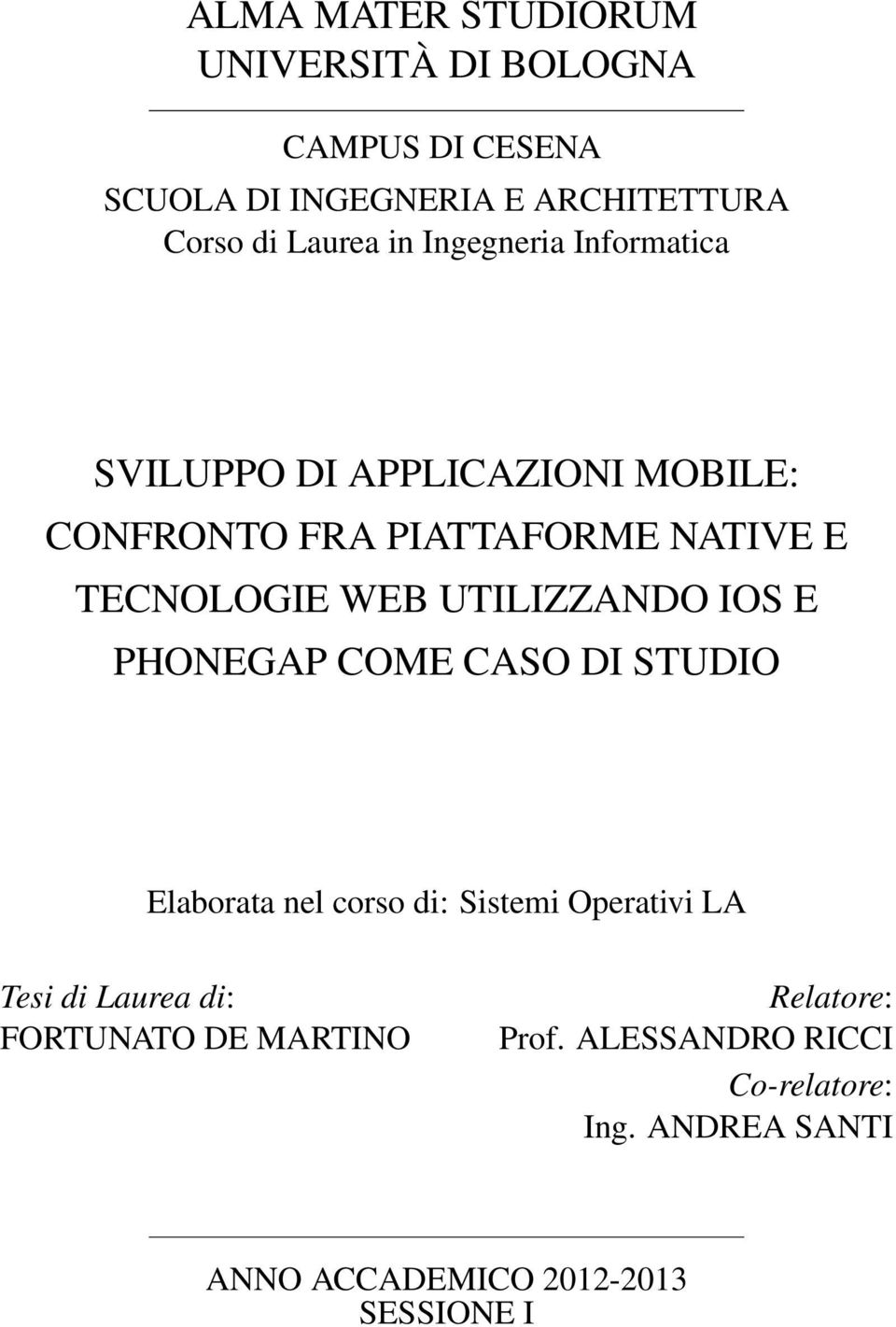 ALMA MATER STUDIORUM
UNIVERSITÀ DI BOLOGNA

CAMPUS DI CESENA
SCUOLA DI INGEGNERIA E ARCHITETTURA
Corso di Laurea in Ingegneria Informatica

SVILUPPO DI APPLICAZIONI MOBILE: CONFRONTO FRA PIATTAFORME NATIVE E TECNOLOGIE WEB UTILIZZANDO IOS E PHONEGAP COME CASO DI STUDIO

Elaborata nel corso di: Sistemi Operativi LA

Tesi di Laurea di:
FORTUNATO DE MARTINO

Relatore:
Prof. ALESSANDRO RICCI
Co-relatore:
Ing. ANDREA SANTI

ANNO ACCADEMICO 2012-2013
SESSIONE I